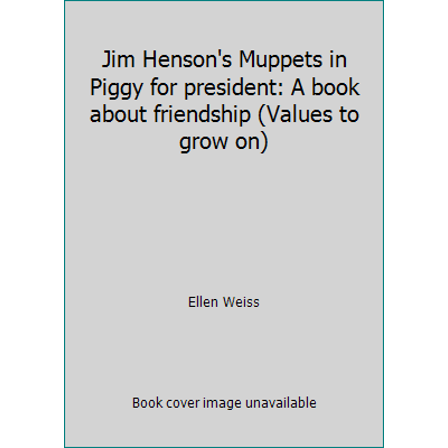 Jim Henson's Muppets in Piggy for president: A book about friendship (Values to grow on)

Ellen Weiss

Book cover image unavailable